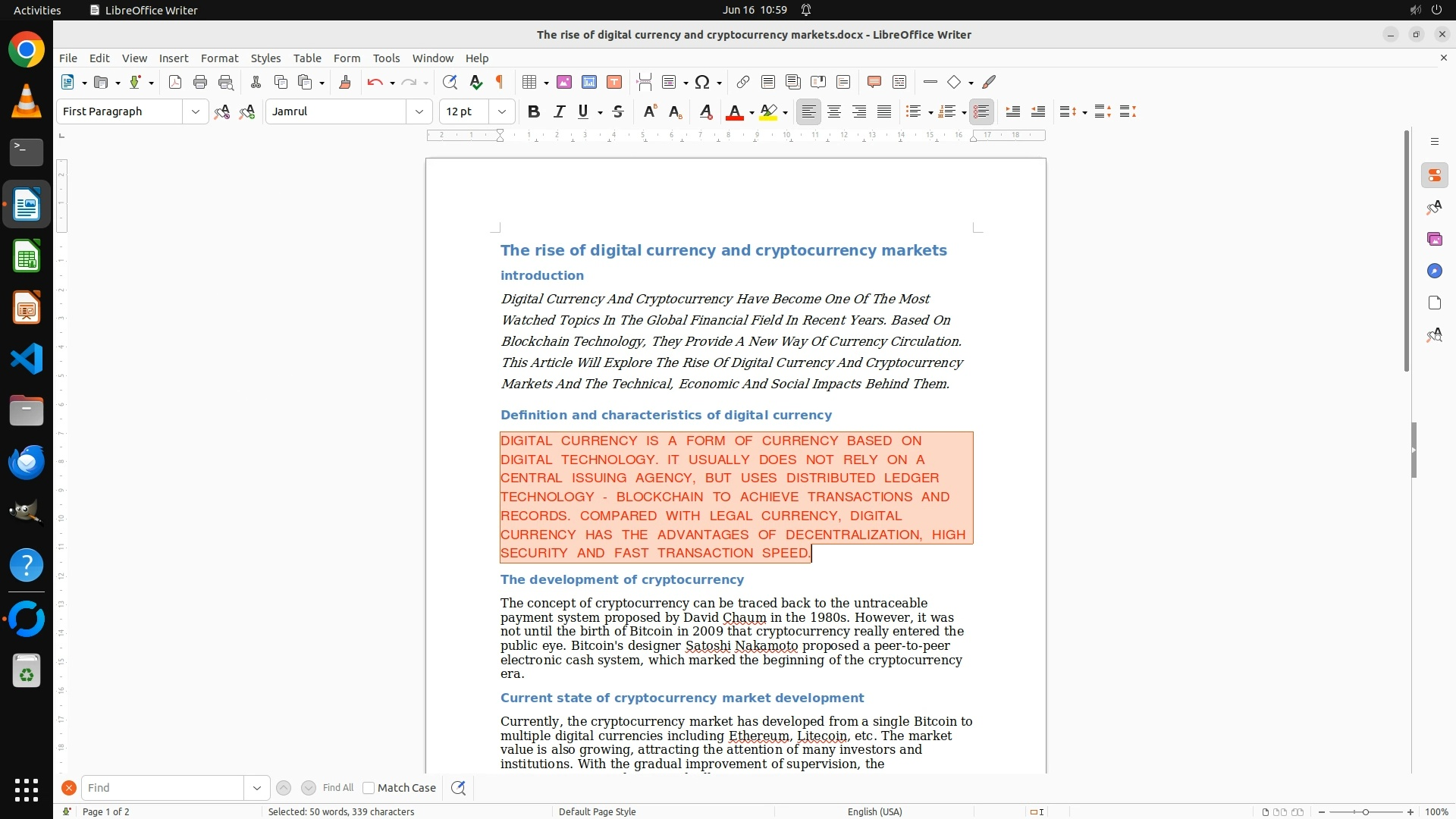 Activities LibreOffice Writer Jun 16 10:59

The rise of digital currency and cryptocurrency markets.docx - LibreOffice Writer

File Edit View Insert Format Styles Table Form Tools Window Help

First Paragraph Jamrul 12 pt

The rise of digital currency and cryptocurrency markets

introduction

Digital Currency And Cryptocurrency Have Become One Of The Most Watched Topics In The Global Financial Field In Recent Years. Based On Blockchain Technology, They Provide A New Way Of Currency Circulation. This Article Will Explore The Rise Of Digital Currency And Cryptocurrency Markets And The Technical, Economic And Social Impacts Behind Them.

Definition and characteristics of digital currency

DIGITAL CURRENCY IS A FORM OF CURRENCY BASED ON DIGITAL TECHNOLOGY. IT USUALLY DOES NOT RELY ON A CENTRAL ISSUING AGENCY, BUT USES DISTRIBUTED LEDGER TECHNOLOGY - BLOCKCHAIN TO ACHIEVE TRANSACTIONS AND RECORDS. COMPARED WITH LEGAL CURRENCY, DIGITAL CURRENCY HAS THE ADVANTAGES OF DECENTRALIZATION, HIGH SECURITY AND FAST TRANSACTION SPEED.

The development of cryptocurrency

The concept of cryptocurrency can be traced back to the untraceable payment system proposed by David Chaum in the 1980s. However, it was not until the birth of Bitcoin in 2009 that cryptocurrency really entered the public eye. Bitcoin's designer Satoshi Nakamoto proposed a peer-to-peer electronic cash system, which marked the beginning of the cryptocurrency era.

Current state of cryptocurrency market development

Currently, the cryptocurrency market has developed from a single Bitcoin to multiple digital currencies including Ethereum, Litecoin, etc. The market value is also growing, attracting the attention of many investors and institutions. With the gradual improvement of supervision, the

Find Find All Match Case

Page 1 of 2 Selected: 50 words, 339 characters Default Page Style English (USA) 100%